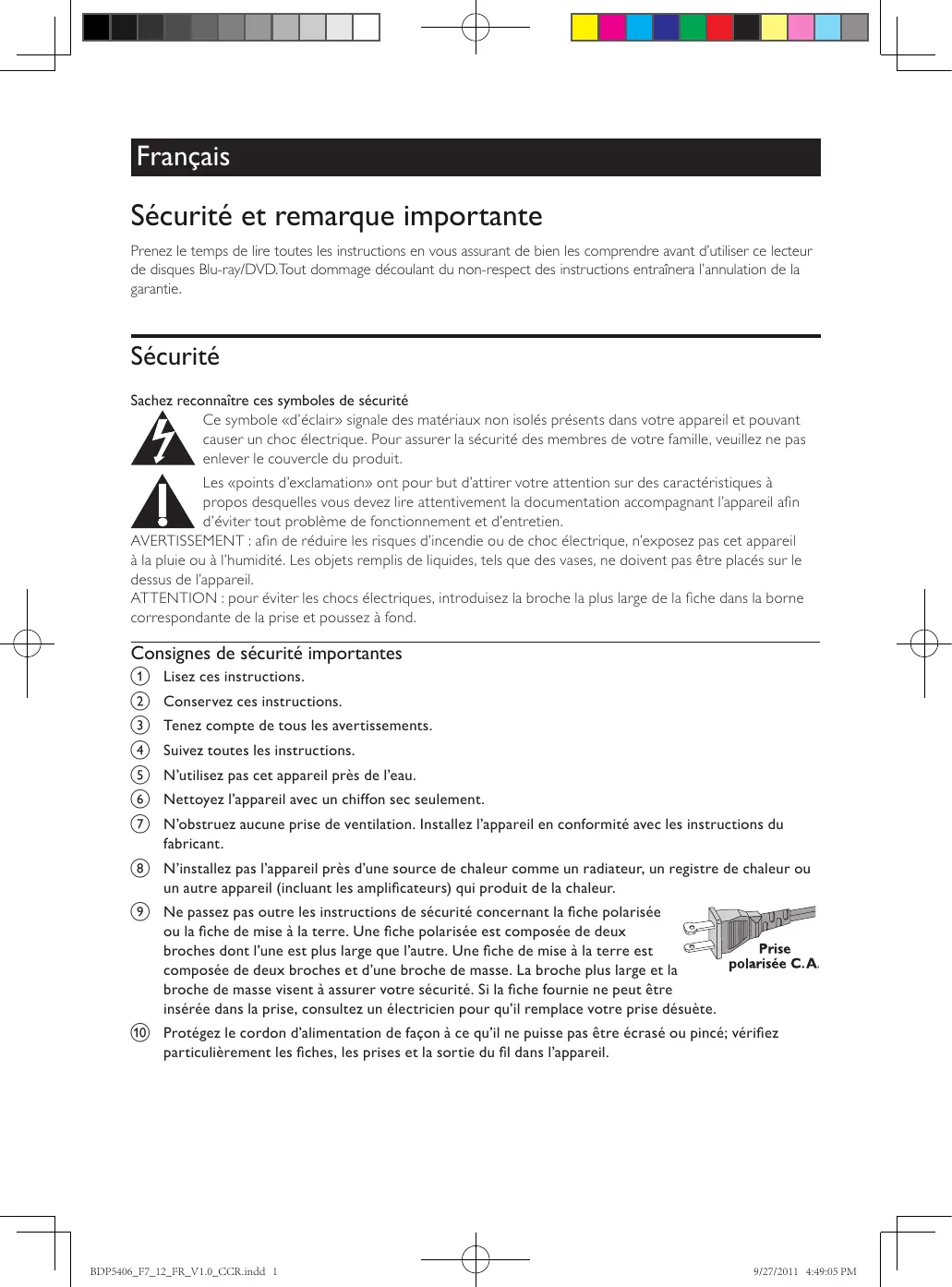 Français

Sécurité et remarque importante

Prenez le temps de lire toutes les instructions en vous assurant de bien les comprendre avant d'utiliser ce lecteur de disques Blu-ray/DVD. Tout dommage découlant du non-respect des instructions entraînera l'annulation de la garantie.

Sécurité

Sachez reconnaître ces symboles de sécurité

Ce symbole «d'éclair» signale des matériaux non isolés présents dans votre appareil et pouvant causer un choc électrique. Pour assurer la sécurité des membres de votre famille, veuillez ne pas enlever le couvercle du produit.

Les «points d'exclamation» ont pour but d'attirer votre attention sur des caractéristiques à propos desquelles vous devez lire attentivement la documentation accompagnant l'appareil afin d'éviter tout problème de fonctionnement et d'entretien.

AVERTISSEMENT : afin de réduire les risques d'incendie ou de choc électrique, n'exposez pas cet appareil à la pluie ou à l'humidité. Les objets remplis de liquides, tels que des vases, ne doivent pas être placés sur le dessus de l'appareil.

ATTENTION : pour éviter les chocs électriques, introduisez la broche la plus large de la fiche dans la borne correspondante de la prise et poussez à fond.

Consignes de sécurité importantes

1 Lisez ces instructions.

2 Conservez ces instructions.

3 Tenez compte de tous les avertissements.

4 Suivez toutes les instructions.

5 N'utilisez pas cet appareil près de l'eau.

6 Nettoyez l'appareil avec un chiffon sec seulement.

7 N'obstruez aucune prise de ventilation. Installez l'appareil en conformité avec les instructions du fabricant.

8 N'installez pas l'appareil près d'une source de chaleur comme un radiateur, un registre de chaleur ou un autre appareil (incluant les amplificateurs) qui produit de la chaleur.

9 Ne passez pas outre les instructions de sécurité concernant la fiche polarisée ou la fiche de mise à la terre. Une fiche polarisée est composée de deux broches dont l'une est plus large que l'autre. Une fiche de mise à la terre est composée de deux broches et d'une broche de masse. La broche plus large et la broche de masse visent à assurer votre sécurité. Si la fiche fournie ne peut être insérée dans la prise, consultez un électricien pour qu'il remplace votre prise désuète.

Prise polarisée C.A.

10 Protégez le cordon d'alimentation de façon à ce qu'il ne puisse pas être écrasé ou pincé; vérifiez particulièrement les fiches, les prises et la sortie du fil dans l'appareil.

BDP5406_F7_12_FR_V1.0_CCR.indd 1

9/27/2011 4:49:05 PM